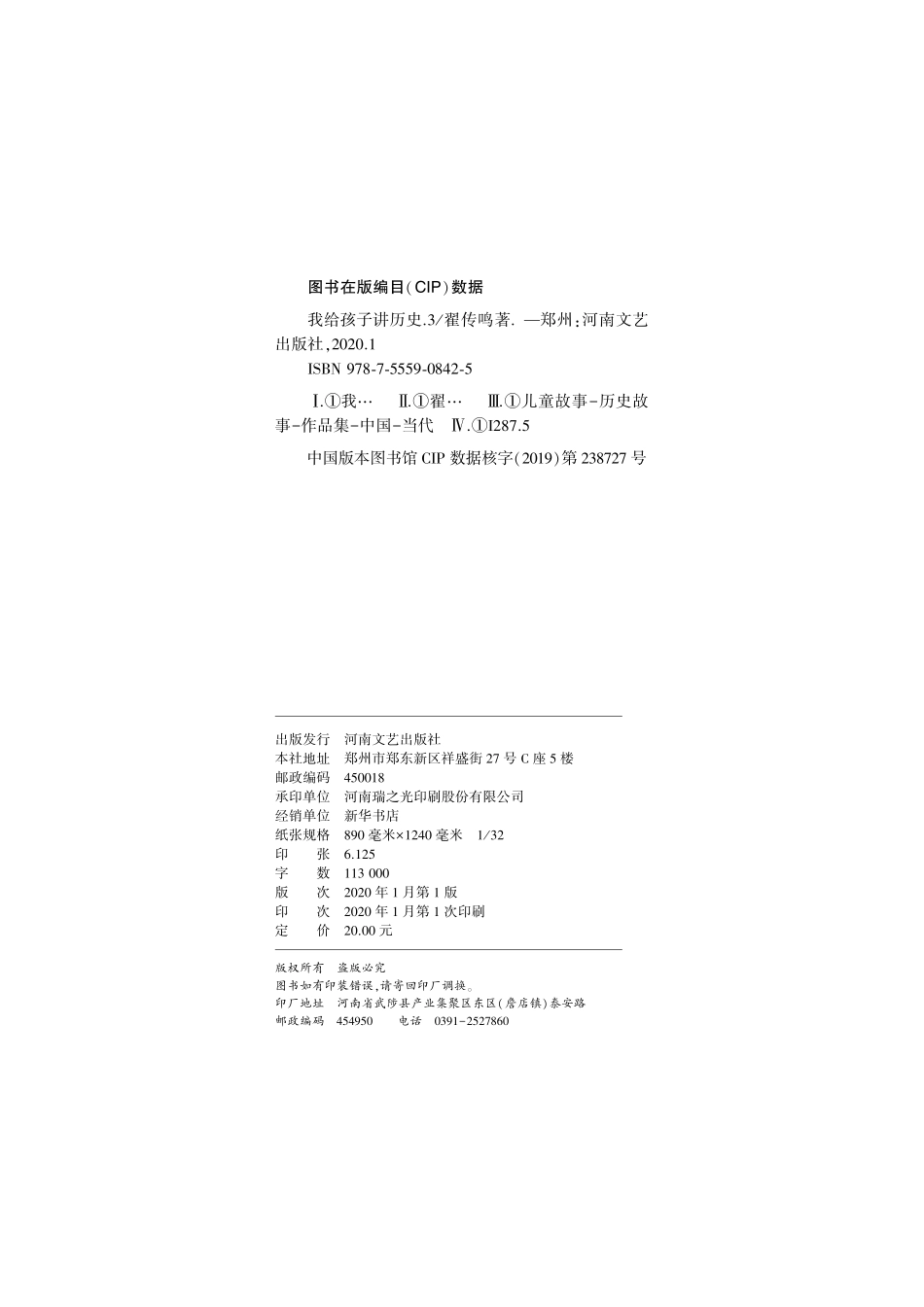 图书在版编目(CIP)数据

我给孩子讲历史.3/翟传鸣著. —郑州:河南文艺出版社,2020.1

ISBN 978-7-5559-0842-5

Ⅰ.①我… Ⅱ.①翟… Ⅲ.①儿童故事-历史故事-作品集-中国-当代 Ⅳ.①I287.5

中国版本图书馆 CIP 数据核字(2019)第 238727 号

出版发行 河南文艺出版社
本社地址 郑州市郑东新区祥盛街 27 号 C 座 5 楼
邮政编码 450018
承印单位 河南瑞之光印刷股份有限公司
经销单位 新华书店
纸张规格 890 毫米×1240 毫米 1/32
印 张 6.125
字 数 113 000
版 次 2020 年 1 月第 1 版
印 次 2020 年 1 月第 1 次印刷
定 价 20.00 元

版权所有 盗版必究
图书如有印装错误,请寄回印厂调换。
印厂地址 河南省武陟县产业集聚区东区(詹店镇)泰安路
邮政编码 454950 电话 0391-2527860